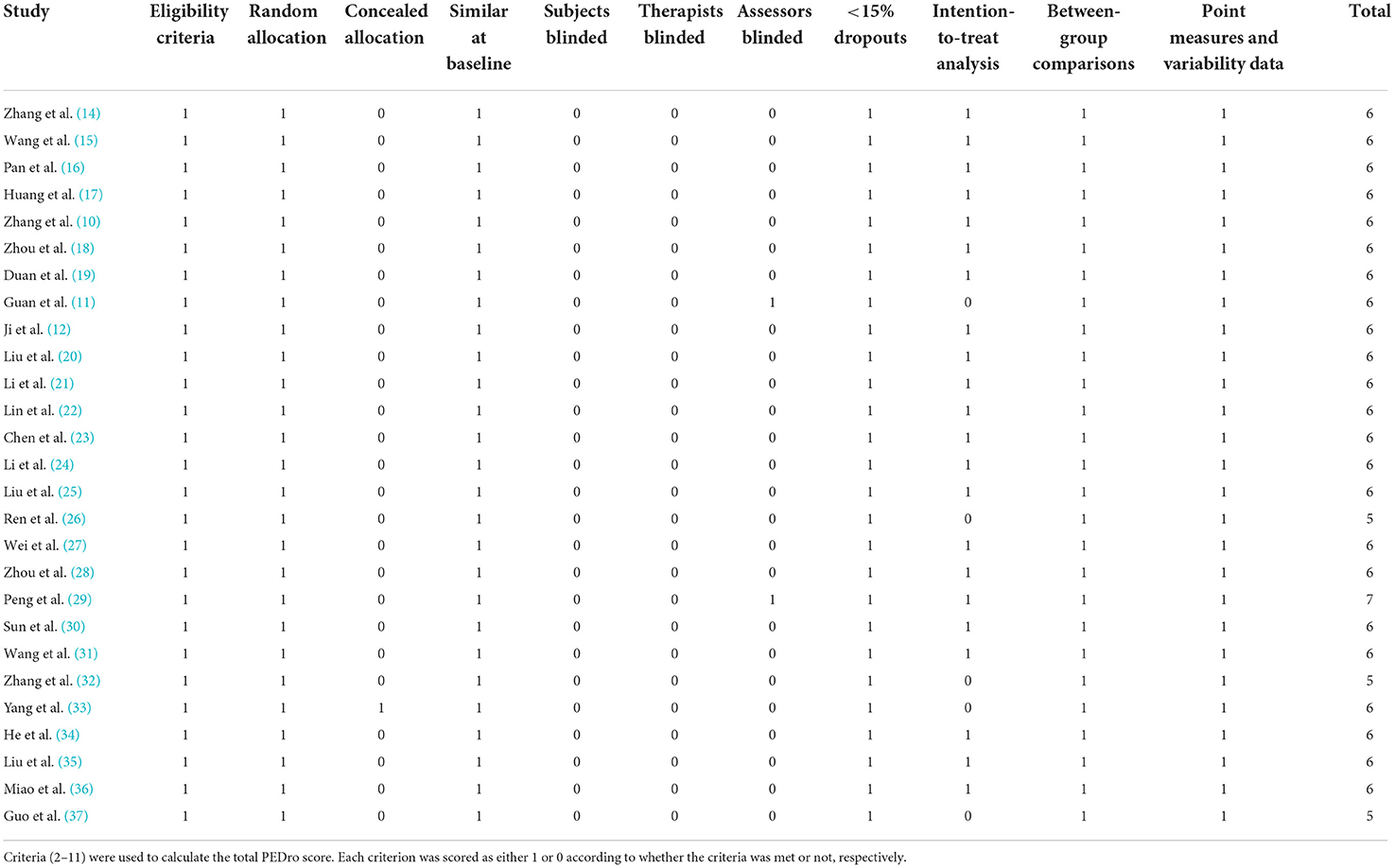 | Study | Eligibility criteria | Random allocation | Concealed allocation | Similar at baseline | Subjects blinded | Therapists blinded | Assessors blinded | <15% dropouts | Intention-to-treat analysis | Between-group comparisons | Point measures and variability data | Total |
|---|---|---|---|---|---|---|---|---|---|---|---|---|
| Zhang et al. (14) | 1 | 1 | 0 | 1 | 0 | 0 | 0 | 1 | 1 | 1 | 1 | 6 |
| Wang et al. (15) | 1 | 1 | 0 | 1 | 0 | 0 | 0 | 1 | 1 | 1 | 1 | 6 |
| Pan et al. (16) | 1 | 1 | 0 | 1 | 0 | 0 | 0 | 1 | 1 | 1 | 1 | 6 |
| Huang et al. (17) | 1 | 1 | 0 | 1 | 0 | 0 | 0 | 1 | 1 | 1 | 1 | 6 |
| Zhang et al. (10) | 1 | 1 | 0 | 1 | 0 | 0 | 0 | 1 | 1 | 1 | 1 | 6 |
| Zhou et al. (18) | 1 | 1 | 0 | 1 | 0 | 0 | 0 | 1 | 1 | 1 | 1 | 6 |
| Duan et al. (19) | 1 | 1 | 0 | 1 | 0 | 0 | 0 | 1 | 1 | 1 | 1 | 6 |
| Guan et al. (11) | 1 | 1 | 0 | 1 | 0 | 0 | 1 | 1 | 0 | 1 | 1 | 6 |
| Ji et al. (12) | 1 | 1 | 0 | 1 | 0 | 0 | 0 | 1 | 1 | 1 | 1 | 6 |
| Liu et al. (20) | 1 | 1 | 0 | 1 | 0 | 0 | 0 | 1 | 1 | 1 | 1 | 6 |
| Li et al. (21) | 1 | 1 | 0 | 1 | 0 | 0 | 0 | 1 | 1 | 1 | 1 | 6 |
| Lin et al. (22) | 1 | 1 | 0 | 1 | 0 | 0 | 0 | 1 | 1 | 1 | 1 | 6 |
| Chen et al. (23) | 1 | 1 | 0 | 1 | 0 | 0 | 0 | 1 | 1 | 1 | 1 | 6 |
| Li et al. (24) | 1 | 1 | 0 | 1 | 0 | 0 | 0 | 1 | 1 | 1 | 1 | 6 |
| Liu et al. (25) | 1 | 1 | 0 | 1 | 0 | 0 | 0 | 1 | 1 | 1 | 1 | 6 |
| Ren et al. (26) | 1 | 1 | 0 | 1 | 0 | 0 | 0 | 1 | 0 | 1 | 1 | 5 |
| Wei et al. (27) | 1 | 1 | 0 | 1 | 0 | 0 | 0 | 1 | 1 | 1 | 1 | 6 |
| Zhou et al. (28) | 1 | 1 | 0 | 1 | 0 | 0 | 0 | 1 | 1 | 1 | 1 | 6 |
| Peng et al. (29) | 1 | 1 | 0 | 1 | 0 | 0 | 1 | 1 | 1 | 1 | 1 | 7 |
| Sun et al. (30) | 1 | 1 | 0 | 1 | 0 | 0 | 0 | 1 | 1 | 1 | 1 | 6 |
| Wang et al. (31) | 1 | 1 | 0 | 1 | 0 | 0 | 0 | 1 | 1 | 1 | 1 | 6 |
| Zhang et al. (32) | 1 | 1 | 0 | 1 | 0 | 0 | 0 | 1 | 0 | 1 | 1 | 5 |
| Yang et al. (33) | 1 | 1 | 1 | 1 | 0 | 0 | 0 | 1 | 0 | 1 | 1 | 6 |
| He et al. (34) | 1 | 1 | 0 | 1 | 0 | 0 | 0 | 1 | 1 | 1 | 1 | 6 |
| Liu et al. (35) | 1 | 1 | 0 | 1 | 0 | 0 | 0 | 1 | 1 | 1 | 1 | 6 |
| Miao et al. (36) | 1 | 1 | 0 | 1 | 0 | 0 | 0 | 1 | 1 | 1 | 1 | 6 |
| Guo et al. (37) | 1 | 1 | 0 | 1 | 0 | 0 | 0 | 1 | 0 | 1 | 1 | 5 |

Criteria (2–11) were used to calculate the total PEDro score. Each criterion was scored as either 1 or 0 according to whether the criteria was met or not, respectively.